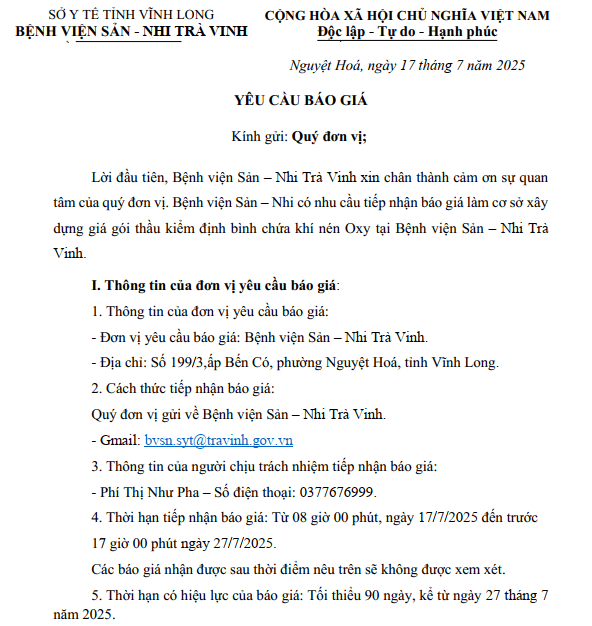 SỞ Y TẾ TỈNH VĨNH LONG
BỆNH VIỆN SẢN - NHI TRÀ VINH

CỘNG HÒA XÃ HỘI CHỦ NGHĨA VIỆT NAM
Độc lập - Tự do - Hạnh phúc

Nguyệt Hoá, ngày 17 tháng 7 năm 2025

YÊU CẦU BÁO GIÁ

Kính gửi: Quý đơn vị;

Lời đầu tiên, Bệnh viện Sản – Nhi Trà Vinh xin chân thành cảm ơn sự quan tâm của quý đơn vị. Bệnh viện Sản – Nhi có nhu cầu tiếp nhận báo giá làm cơ sở xây dựng giá gói thầu kiểm định bình chứa khí nén Oxy tại Bệnh viện Sản – Nhi Trà Vinh.

I. Thông tin của đơn vị yêu cầu báo giá:

1. Thông tin của đơn vị yêu cầu báo giá:

- Đơn vị yêu cầu báo giá: Bệnh viện Sản – Nhi Trà Vinh.

- Địa chỉ: Số 199/3,ấp Bến Có, phường Nguyệt Hoá, tỉnh Vĩnh Long.

2. Cách thức tiếp nhận báo giá:

Quý đơn vị gửi về Bệnh viện Sản – Nhi Trà Vinh.

- Gmail: bvsn.syt@travinh.gov.vn

3. Thông tin của người chịu trách nhiệm tiếp nhận báo giá:

- Phí Thị Như Pha – Số điện thoại: 0377676999.

4. Thời hạn tiếp nhận báo giá: Từ 08 giờ 00 phút, ngày 17/7/2025 đến trước 17 giờ 00 phút ngày 27/7/2025.

Các báo giá nhận được sau thời điểm nêu trên sẽ không được xem xét.

5. Thời hạn có hiệu lực của báo giá: Tối thiểu 90 ngày, kể từ ngày 27 tháng 7 năm 2025.